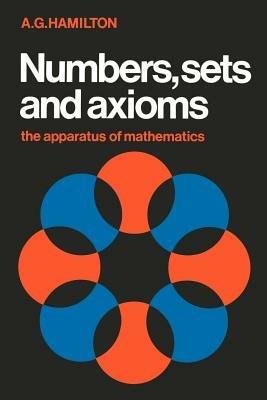 A.G.HAMILTON

Numbers, sets and axioms

the apparatus of mathematics